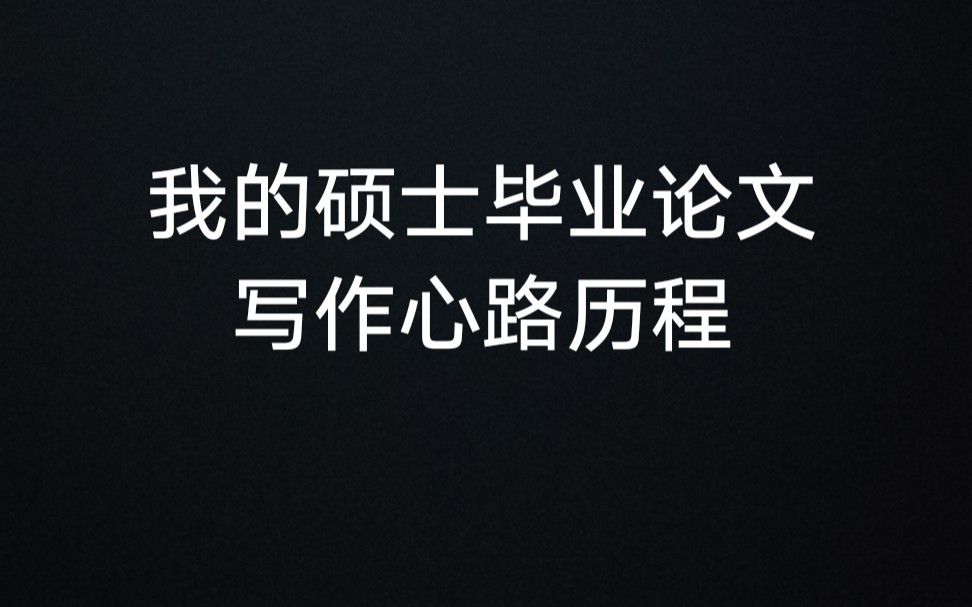 我的硕士毕业论文
写作心路历程